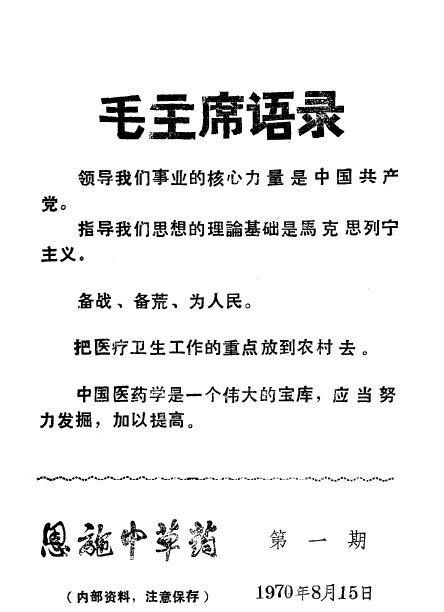 毛主席语录

领导我们事业的核心力量是中国共产党。

指导我们思想的理論基础是馬克思列宁主义。

备战、备荒、为人民。

把医疗卫生工作的重点放到农村去。

中国医药学是一个伟大的宝库，应当努力发掘，加以提高。

恩施中草药　第一期

（内部资料，注意保存）　1970年8月15日